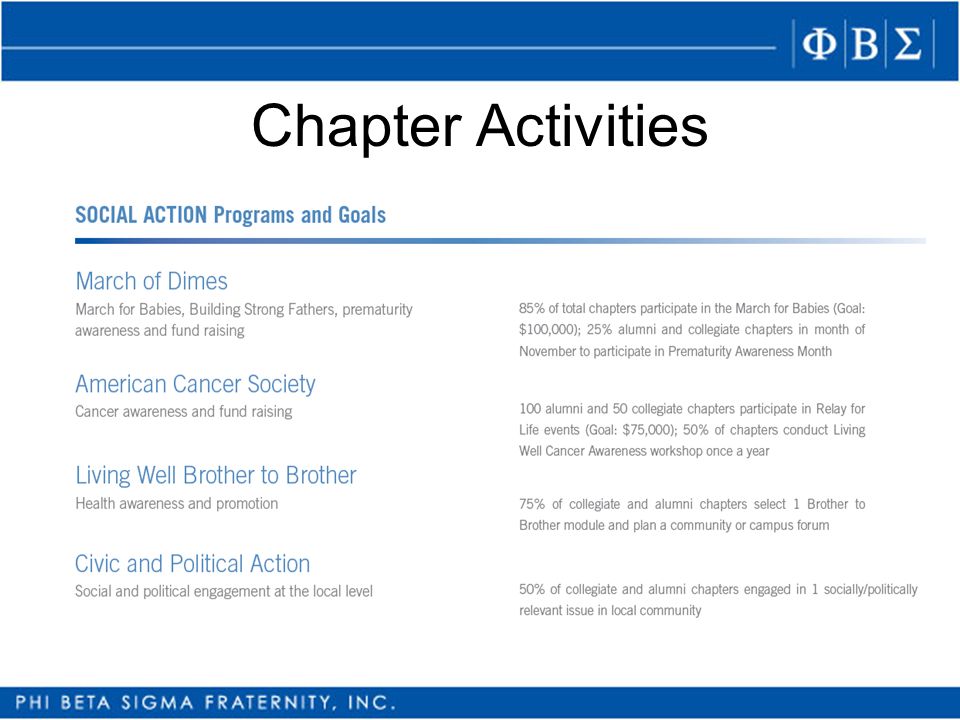 ΦΒΣ

Chapter Activities

SOCIAL ACTION Programs and Goals

March of Dimes
March for Babies, Building Strong Fathers, prematurity awareness and fund raising

85% of total chapters participate in the March for Babies (Goal: \$100,000); 25% alumni and collegiate chapters in month of November to participate in Prematurity Awareness Month

American Cancer Society
Cancer awareness and fund raising

100 alumni and 50 collegiate chapters participate in Relay for Life events (Goal: \$75,000); 50% of chapters conduct Living Well Cancer Awareness workshop once a year

Living Well Brother to Brother
Health awareness and promotion

75% of collegiate and alumni chapters select 1 Brother to Brother module and plan a community or campus forum

Civic and Political Action
Social and political engagement at the local level

50% of collegiate and alumni chapters engaged in 1 socially/politically relevant issue in local community

PHI BETA SIGMA FRATERNITY, INC.